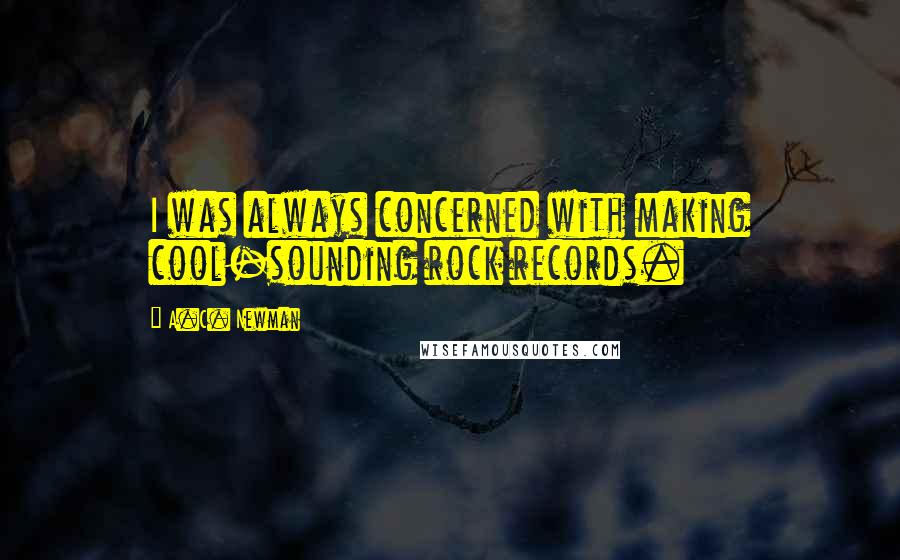 I was always concerned with making cool-sounding rock records.

— A.C. Newman

WISEFAMOUSQUOTES.COM